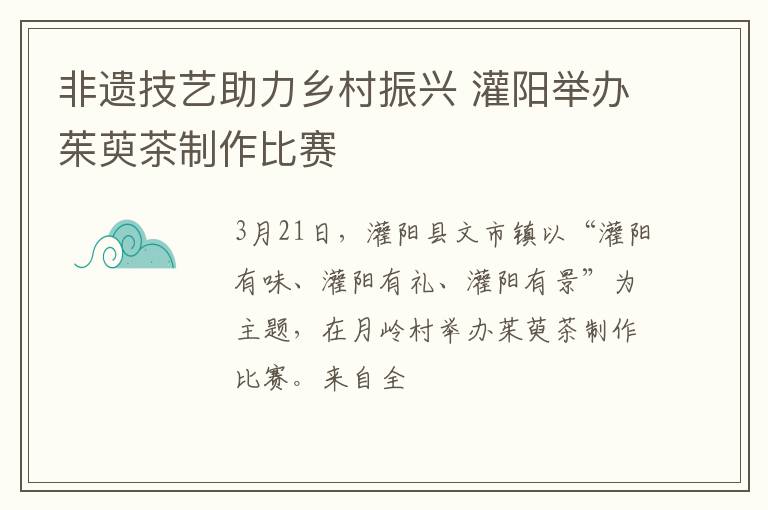 非遗技艺助力乡村振兴 灌阳举办茱萸茶制作比赛

3月21日，灌阳县文市镇以“灌阳有味、灌阳有礼、灌阳有景”为主题，在月岭村举办茱萸茶制作比赛。来自全